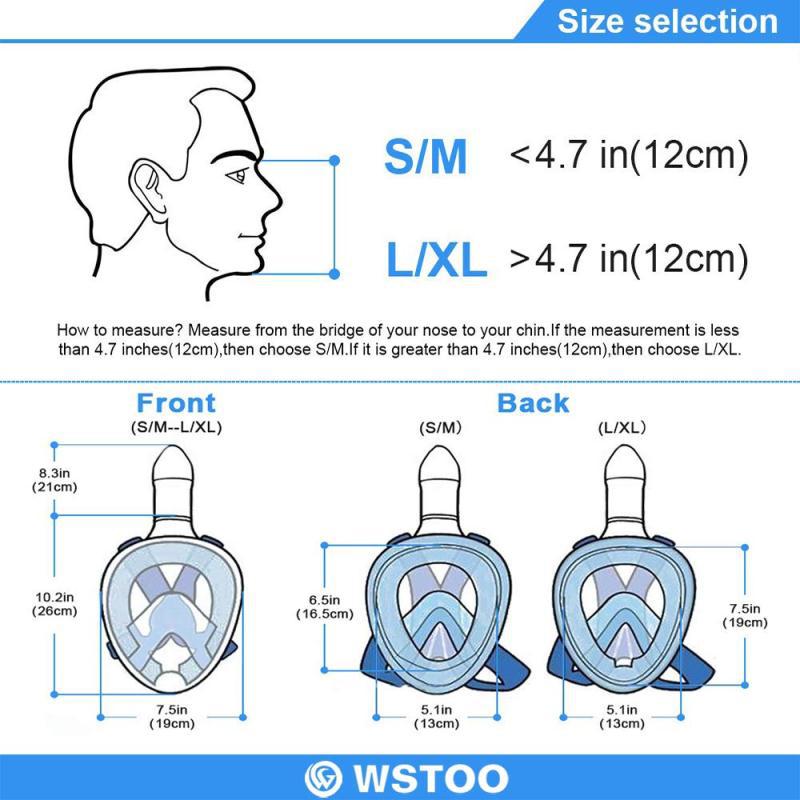 Size selection

S/M <4.7 in(12cm)

L/XL >4.7 in(12cm)

How to measure? Measure from the bridge of your nose to your chin.If the measurement is less than 4.7 inches(12cm),then choose S/M.If it is greater than 4.7 inches(12cm),then choose L/XL.

Front
(S/M--L/XL)

8.3in
(21cm)

10.2in
(26cm)

7.5in
(19cm)

Back
(S/M)

6.5in
(16.5cm)

5.1in
(13cm)

(L/XL)

7.5in
(19cm)

5.1in
(13cm)

WSTOO